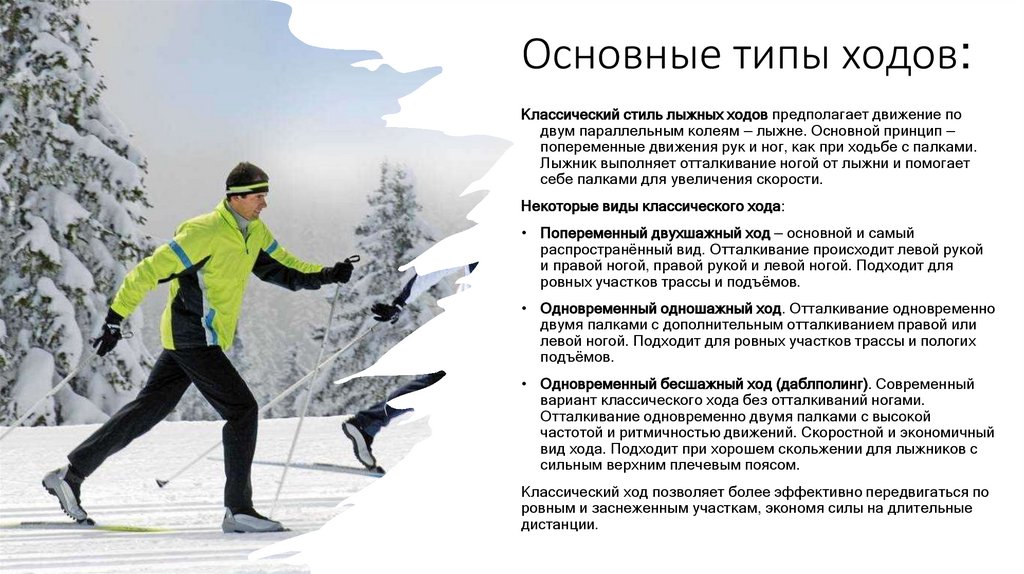 Основные типы ходов:

Классический стиль лыжных ходов предполагает движение по двум параллельным колеям – лыжне. Основной принцип – попеременные движения рук и ног, как при ходьбе с палками. Лыжник выполняет отталкивание ногой от лыжни и помогает себе палками для увеличения скорости.

Некоторые виды классического хода:

• Попеременный двухшажный ход – основной и самый распространённый вид. Отталкивание происходит левой рукой и правой ногой, правой рукой и левой ногой. Подходит для ровных участков трассы и подъёмов.

• Одновременный одношажный ход. Отталкивание одновременно двумя палками с дополнительным отталкиванием правой или левой ногой. Подходит для ровных участков трассы и пологих подъёмов.

• Одновременный бесшажный ход (даблполинг). Современный вариант классического хода без отталкиваний ногами. Отталкивание одновременно двумя палками с высокой частотой и ритмичностью движений. Скоростной и экономичный вид хода. Подходит при хорошем скольжении для лыжников с сильным верхним плечевым поясом.

Классический ход позволяет более эффективно передвигаться по ровным и заснеженным участкам, экономя силы на длительные дистанции.